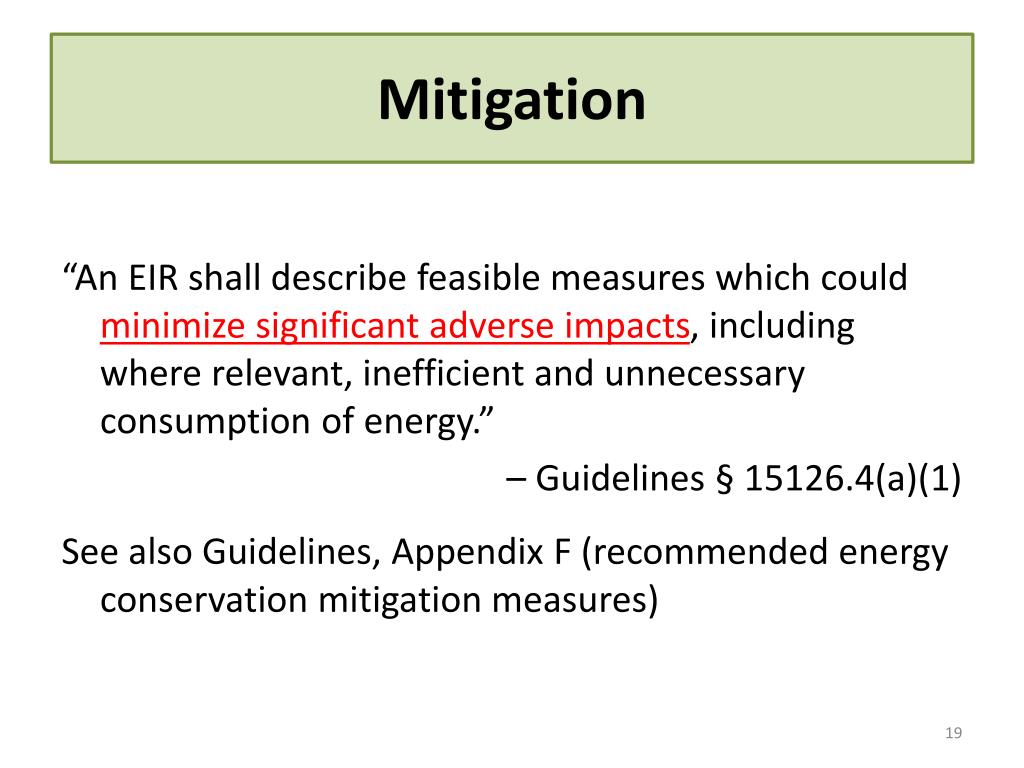 Mitigation

“An EIR shall describe feasible measures which could minimize significant adverse impacts, including where relevant, inefficient and unnecessary consumption of energy.”

– Guidelines § 15126.4(a)(1)

See also Guidelines, Appendix F (recommended energy conservation mitigation measures)

19